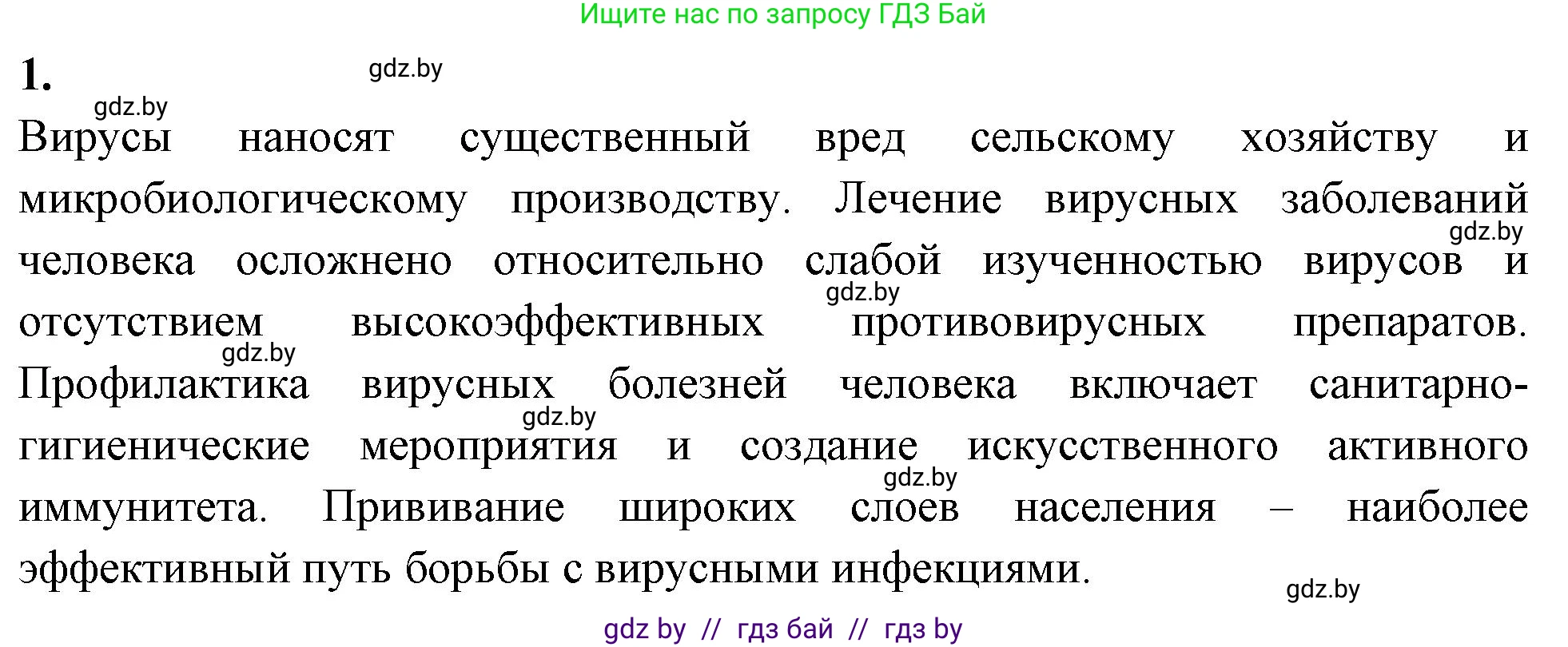 Ищите нас по запросу ГДЗ Бай

1.

gdz.by

gdz.by

Вирусы наносят существенный вред сельскому хозяйству и микробиологическому производству. Лечение вирусных заболеваний человека осложнено относительно слабой изученностью вирусов и отсутствием высокоэффективных противовирусных препаратов. Профилактика вирусных болезней человека включает санитарно-гигиенические мероприятия и создание искусственного активного иммунитета. Прививание широких слоев населения – наиболее эффективный путь борьбы с вирусными инфекциями.

gdz.by

gdz.by

gdz.by

gdz.by

gdz.by

gdz.by

gdz by // гдз бай // гдз by